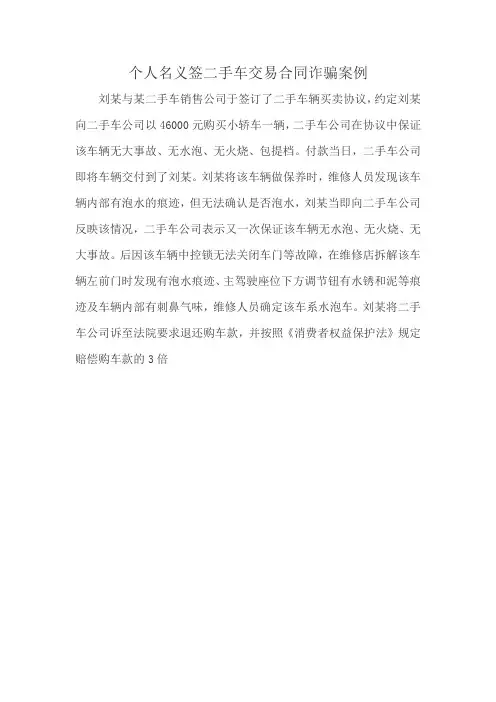 个人名义签二手车交易合同诈骗案例

刘某与某二手车销售公司于签订了二手车辆买卖协议，约定刘某向二手车公司以 46000 元购买小轿车一辆，二手车公司在协议中保证该车辆无大事故、无水泡、无火烧、包提档。付款当日，二手车公司即将车辆交付到了刘某。刘某将该车辆做保养时，维修人员发现该车辆内部有泡水的痕迹，但无法确认是否泡水，刘某当即向二手车公司反映该情况，二手车公司表示又一次保证该车辆无水泡、无火烧、无大事故。后因该车辆中控锁无法关闭车门等故障，在维修店拆解该车辆左前门时发现有泡水痕迹、主驾驶座位下方调节钮有水锈和泥等痕迹及车辆内部有刺鼻气味，维修人员确定该车系水泡车。刘某将二手车公司诉至法院要求退还购车款，并按照《消费者权益保护法》规定赔偿购车款的 3 倍